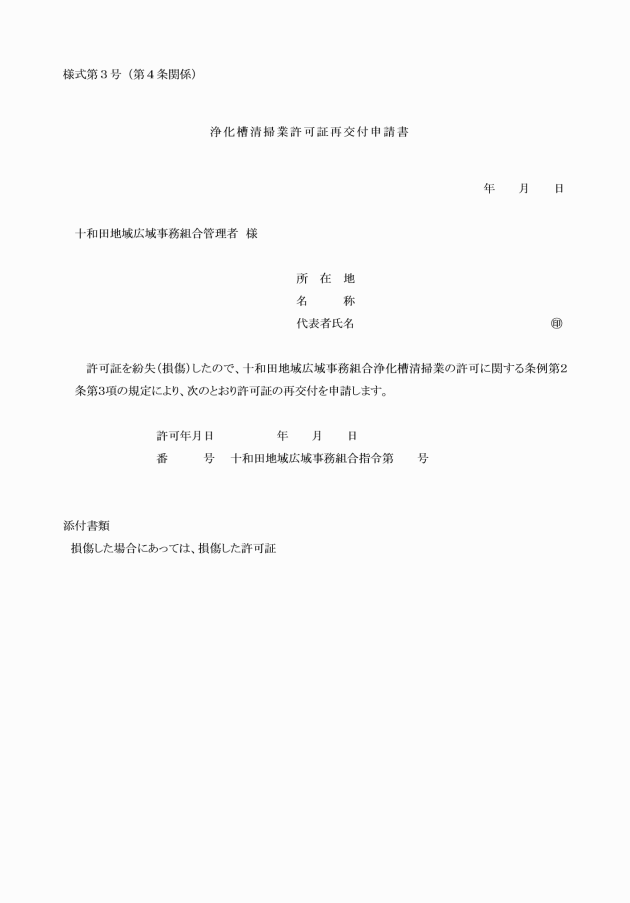 様式第３号（第４条関係）

浄化槽清掃業許可証再交付申請書

年　月　日

十和田地域広域事務組合管理者　様

所　在　地
名　　　称
代表者氏名　　　　　　　　　㊞

許可証を紛失(損傷)したので、十和田地域広域事務組合浄化槽清掃業の許可に関する条例第2条第3項の規定により、次のとおり許可証の再交付を申請します。

許可年月日　　　　年　月　日
番　　　号　十和田地域広域事務組合指令第　　号

添付書類
損傷した場合にあっては、損傷した許可証